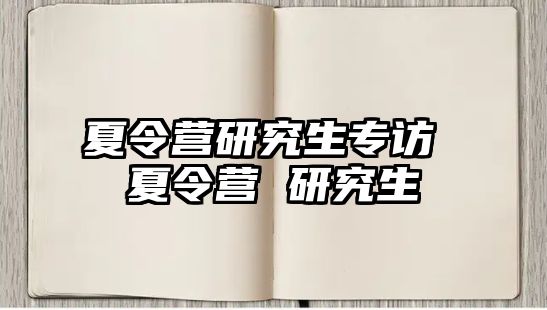 夏令营研究生专访
夏令营 研究生